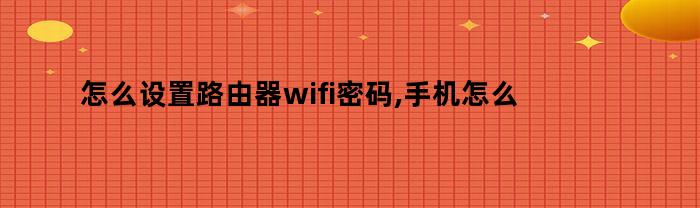 怎么设置路由器wifi密码,手机怎么